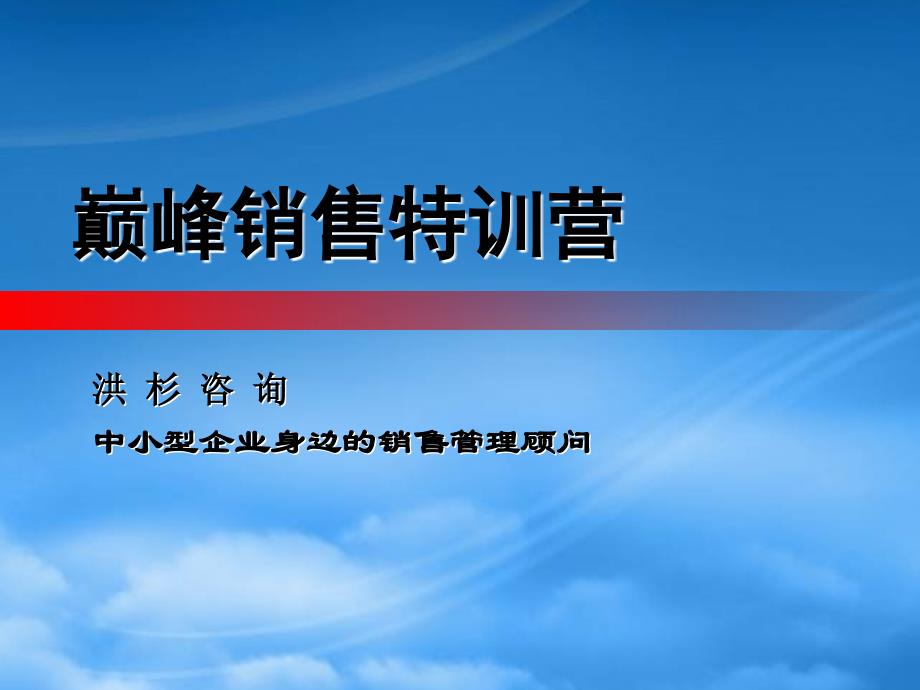 巅峰销售特训营

洪 杉 咨 询

中小型企业身边的销售管理顾问